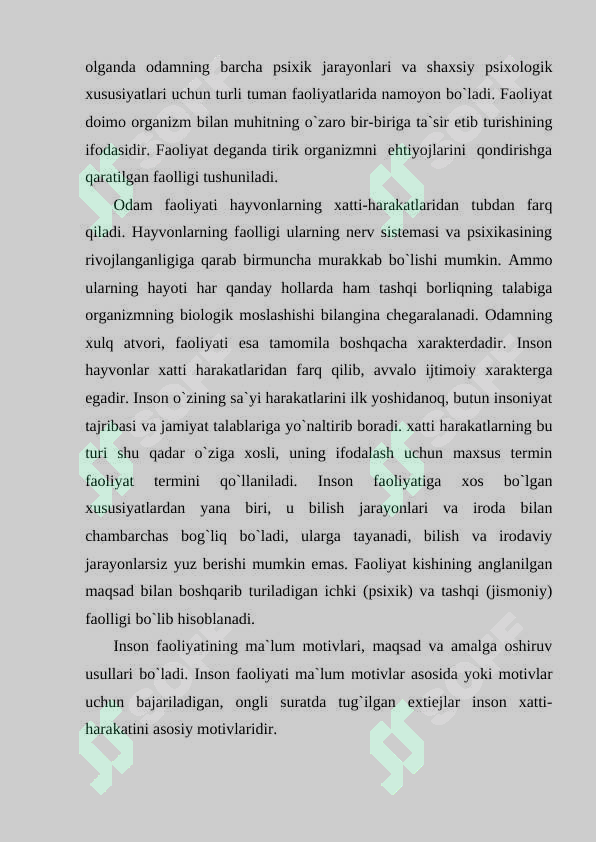 olganda odamning barcha psixik jarayonlari va shaxsiy psixologik xususiyatlari uchun turli tuman faoliyatlarida namoyon bo`ladi. Faoliyat doimo organizm bilan muhitning o`zaro bir-biriga ta`sir etib turishining ifodasidir. Faoliyat deganda tirik organizmni ehtiyojlarini qondirishga qaratilgan faolligi tushuniladi.

Odam faoliyati hayvonlarning xatti-harakatlaridan tubdan farq qiladi. Hayvonlarning faolligi ularning nerv sistemasi va psixikasining rivojlanganligiga qarab birmuncha murakkab bo`lishi mumkin. Ammo ularning hayoti har qanday hollarda ham tashqi borliqning talabiga organizmning biologik moslashishi bilangina chegaralanadi. Odamning xulq atvori, faoliyati esa tamomila boshqacha xarakterdadir. Inson hayvonlar xatti harakatlaridan farq qilib, avvalo ijtimoiy xarakterga egadir. Inson o`zining sa`yi harakatlarini ilk yoshidanoq, butun insoniyat tajribasi va jamiyat talablariga yo`naltirib boradi. xatti harakatlarning bu turi shu qadar o`ziga xosli, uning ifodalash uchun maxsus termin faoliyat termini qo`llaniladi. Inson faoliyatiga xos bo`lgan xususiyatlardan yana biri, u bilish jarayonlari va iroda bilan chambarchas bog`liq bo`ladi, ularga tayanadi, bilish va irodaviy jarayonlarsiz yuz berishi mumkin emas. Faoliyat kishining anglanilgan maqsad bilan boshqarib turiladigan ichki (psixik) va tashqi (jismoniy) faolligi bo`lib hisoblanadi.

Inson faoliyatining ma`lum motivlari, maqsad va amalga oshiruv usullari bo`ladi. Inson faoliyati ma`lum motivlar asosida yoki motivlar uchun bajariladigan, ongli suratda tug`ilgan extiejlar inson xatti-harakatini asosiy motivlaridir.